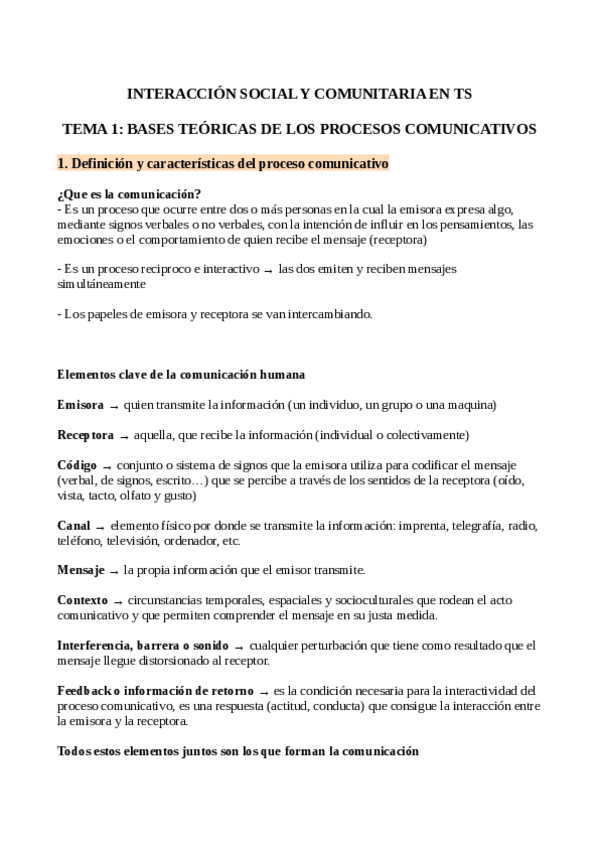 INTERACCIÓN SOCIAL Y COMUNITARIA EN TS

TEMA 1: BASES TEÓRICAS DE LOS PROCESOS COMUNICATIVOS

1. Definición y características del proceso comunicativo

¿Que es la comunicación?
- Es un proceso que ocurre entre dos o más personas en la cual la emisora expresa algo, mediante signos verbales o no verbales, con la intención de influir en los pensamientos, las emociones o el comportamiento de quien recibe el mensaje (receptora)

- Es un proceso reciproco e interactivo → las dos emiten y reciben mensajes simultáneamente

- Los papeles de emisora y receptora se van intercambiando.

Elementos clave de la comunicación humana

Emisora → quien transmite la información (un individuo, un grupo o una maquina)

Receptora → aquella, que recibe la información (individual o colectivamente)

Código → conjunto o sistema de signos que la emisora utiliza para codificar el mensaje (verbal, de signos, escrito…) que se percibe a través de los sentidos de la receptora (oído, vista, tacto, olfato y gusto)

Canal → elemento físico por donde se transmite la información: imprenta, telegrafía, radio, teléfono, televisión, ordenador, etc.

Mensaje → la propia información que el emisor transmite.

Contexto → circunstancias temporales, espaciales y socioculturales que rodean el acto comunicativo y que permiten comprender el mensaje en su justa medida.

Interferencia, barrera o sonido → cualquier perturbación que tiene como resultado que el mensaje llegue distorsionado al receptor.

Feedback o información de retorno → es la condición necesaria para la interactividad del proceso comunicativo, es una respuesta (actitud, conducta) que consigue la interacción entre la emisora y la receptora.

Todos estos elementos juntos son los que forman la comunicación